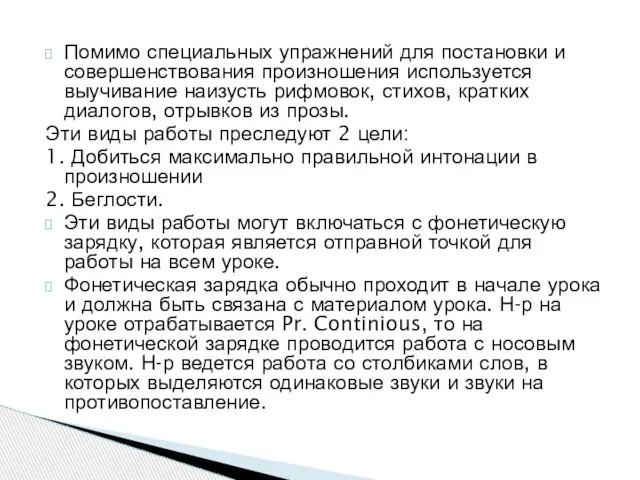 Помимо специальных упражнений для постановки и совершенствования произношения используется выучивание наизусть рифмовок, стихов, кратких диалогов, отрывков из прозы.

Эти виды работы преследуют 2 цели:

1. Добиться максимально правильной интонации в произношении

2. Беглости.

Эти виды работы могут включаться с фонетическую зарядку, которая является отправной точкой для работы на всем уроке.

Фонетическая зарядка обычно проходит в начале урока и должна быть связана с материалом урока. Н-р на уроке отрабатывается Pr. Continious, то на фонетической зарядке проводится работа с носовым звуком. Н-р ведется работа со столбиками слов, в которых выделяются одинаковые звуки и звуки на противопоставление.